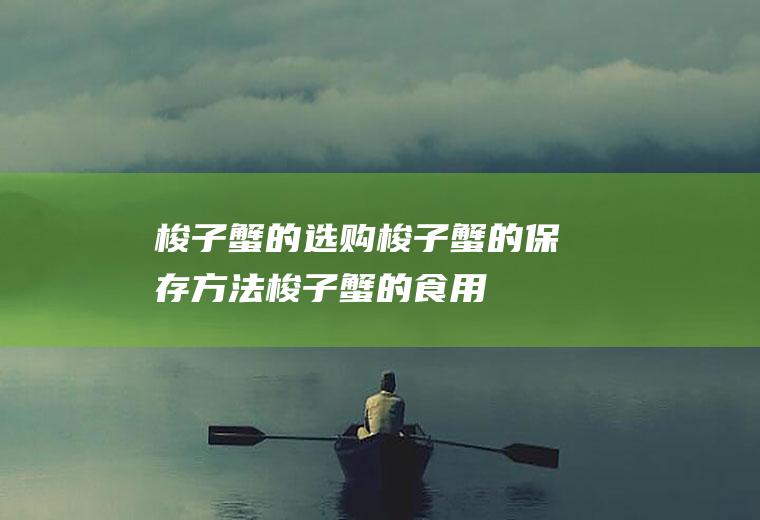 梭子蟹的选购梭子蟹的保存方法梭子蟹的食用